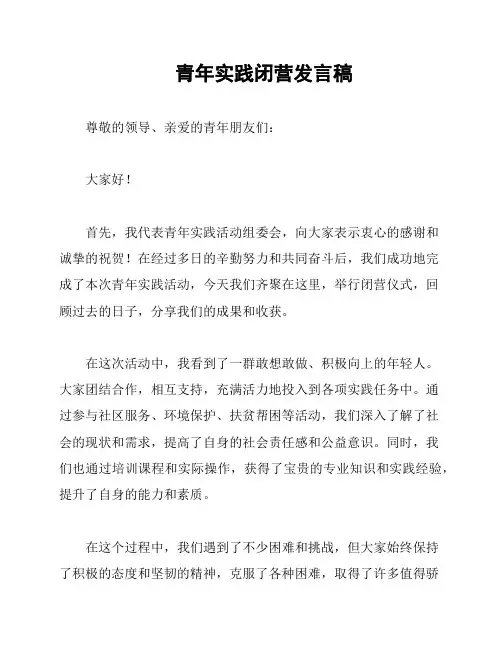 青年实践闭营发言稿

尊敬的领导、亲爱的青年朋友们：

大家好！

首先，我代表青年实践活动组委会，向大家表示衷心的感谢和诚挚的祝贺！在经过多日的辛勤努力和共同奋斗后，我们成功地完成了本次青年实践活动，今天我们齐聚在这里，举行闭营仪式，回顾过去的日子，分享我们的成果和收获。

在这次活动中，我看到了一群敢想敢做、积极向上的年轻人。大家团结合作，相互支持，充满活力地投入到各项实践任务中。通过参与社区服务、环境保护、扶贫帮困等活动，我们深入了解了社会的现状和需求，提高了自身的社会责任感和公益意识。同时，我们也通过培训课程和实际操作，获得了宝贵的专业知识和实践经验，提升了自身的能力和素质。

在这个过程中，我们遇到了不少困难和挑战，但大家始终保持了积极的态度和坚韧的精神，克服了各种困难，取得了许多值得骄